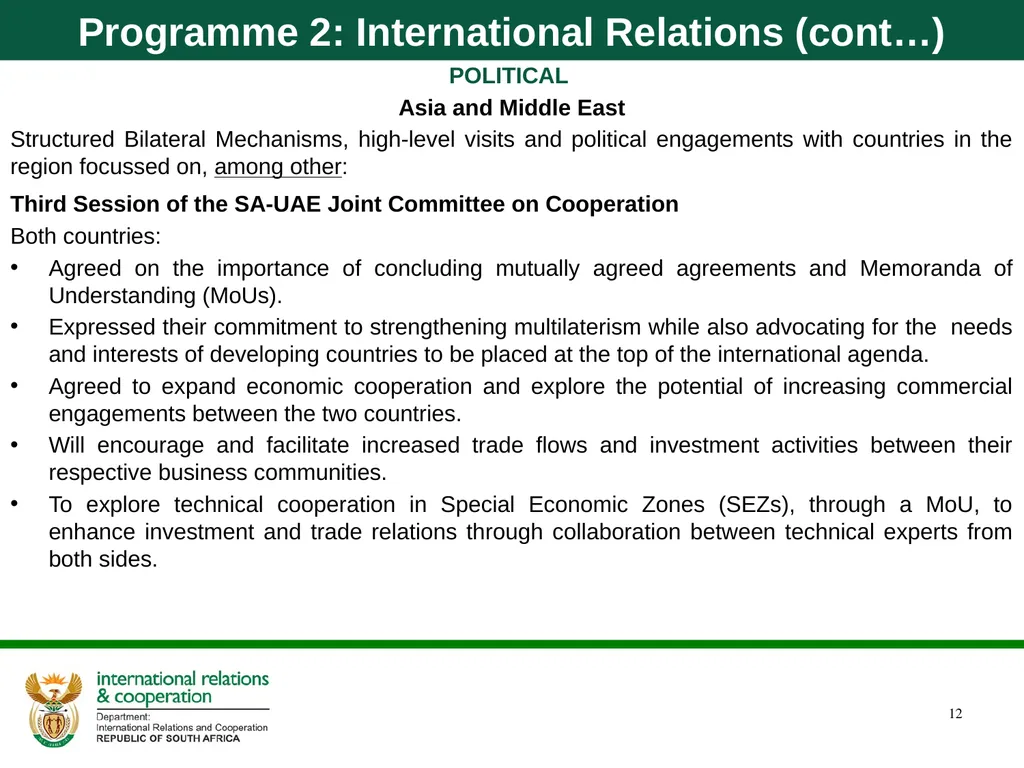 Programme 2: International Relations (cont…)

POLITICAL

Asia and Middle East

Structured Bilateral Mechanisms, high-level visits and political engagements with countries in the region focussed on, among other:

Third Session of the SA-UAE Joint Committee on Cooperation

Both countries:

• Agreed on the importance of concluding mutually agreed agreements and Memoranda of Understanding (MoUs).
• Expressed their commitment to strengthening multilaterism while also advocating for the needs and interests of developing countries to be placed at the top of the international agenda.
• Agreed to expand economic cooperation and explore the potential of increasing commercial engagements between the two countries.
• Will encourage and facilitate increased trade flows and investment activities between their respective business communities.
• To explore technical cooperation in Special Economic Zones (SEZs), through a MoU, to enhance investment and trade relations through collaboration between technical experts from both sides.

international relations & cooperation
Department:
International Relations and Cooperation
REPUBLIC OF SOUTH AFRICA

12